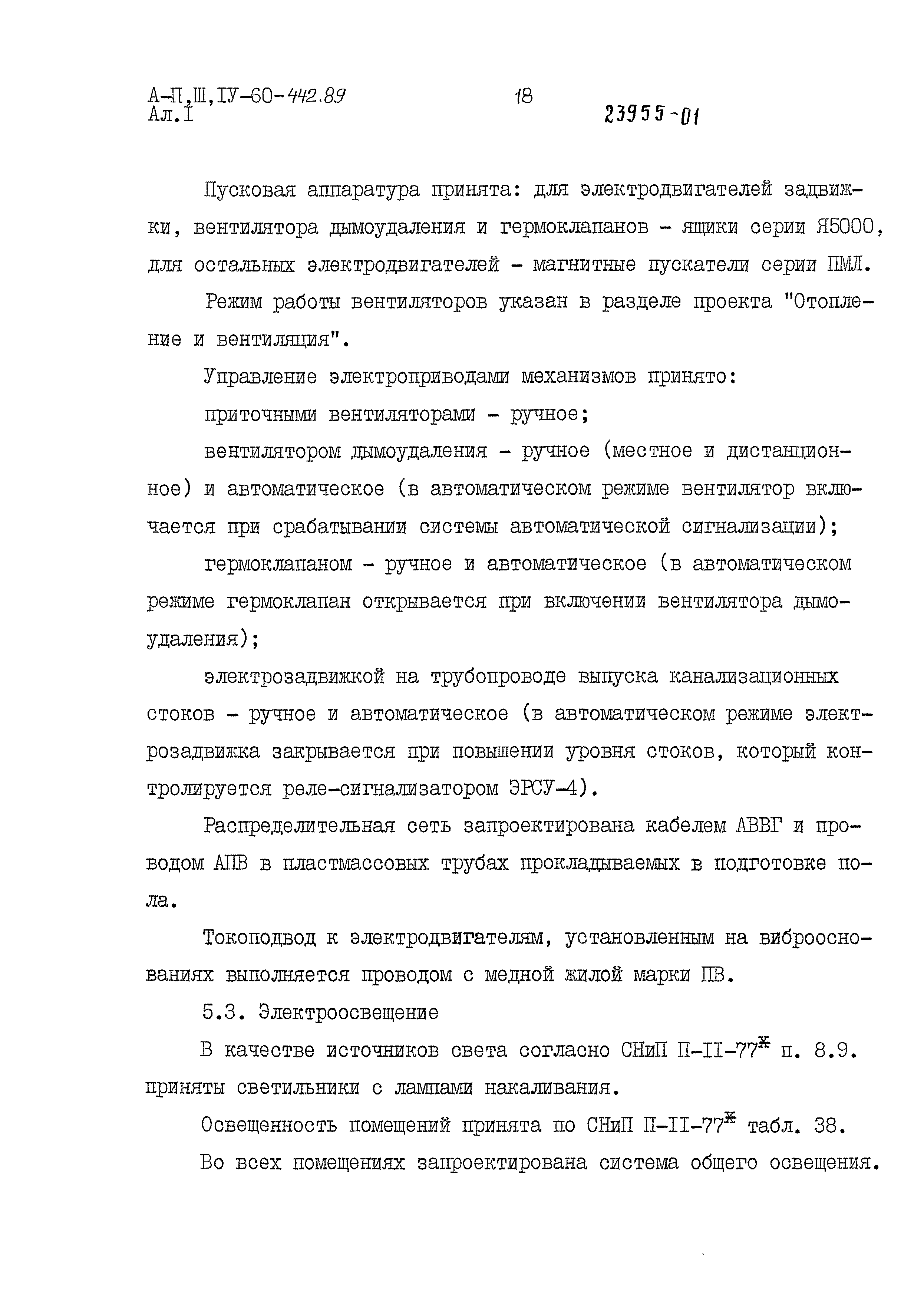 А-П,Ш,IУ-60-442.89
Ал.I

18

23955-01

Пусковая аппаратура принята: для электродвигателей задвижки, вентилятора дымоудаления и гермоклапанов - ящики серии Я5000, для остальных электродвигателей - магнитные пускатели серии ПМЛ.

Режим работы вентиляторов указан в разделе проекта "Отопление и вентиляция".

Управление электроприводами механизмов принято:

приточными вентиляторами - ручное;

вентилятором дымоудаления - ручное (местное и дистанционное) и автоматическое (в автоматическом режиме вентилятор включается при срабатывании системы автоматической сигнализации);

гермоклапаном - ручное и автоматическое (в автоматическом режиме гермоклапан открывается при включении вентилятора дымоудаления);

электрозадвижкой на трубопроводе выпуска канализационных стоков - ручное и автоматическое (в автоматическом режиме электрозадвижка закрывается при повышении уровня стоков, который контролируется реле-сигнализатором ЭРСУ-4).

Распределительная сеть запроектирована кабелем АВВГ и проводом АПВ в пластмассовых трубах прокладываемых в подготовке пола.

Токоподвод к электродвигателям, установленным на виброоснованиях выполняется проводом с медной жилой марки ПВ.

5.3. Электроосвещение

В качестве источников света согласно СНиП П-II-77$^{ж}$ п. 8.9. приняты светильники с лампами накаливания.

Освещенность помещений принята по СНиП П-II-77$^{ж}$ табл. 38.

Во всех помещениях запроектирована система общего освещения.